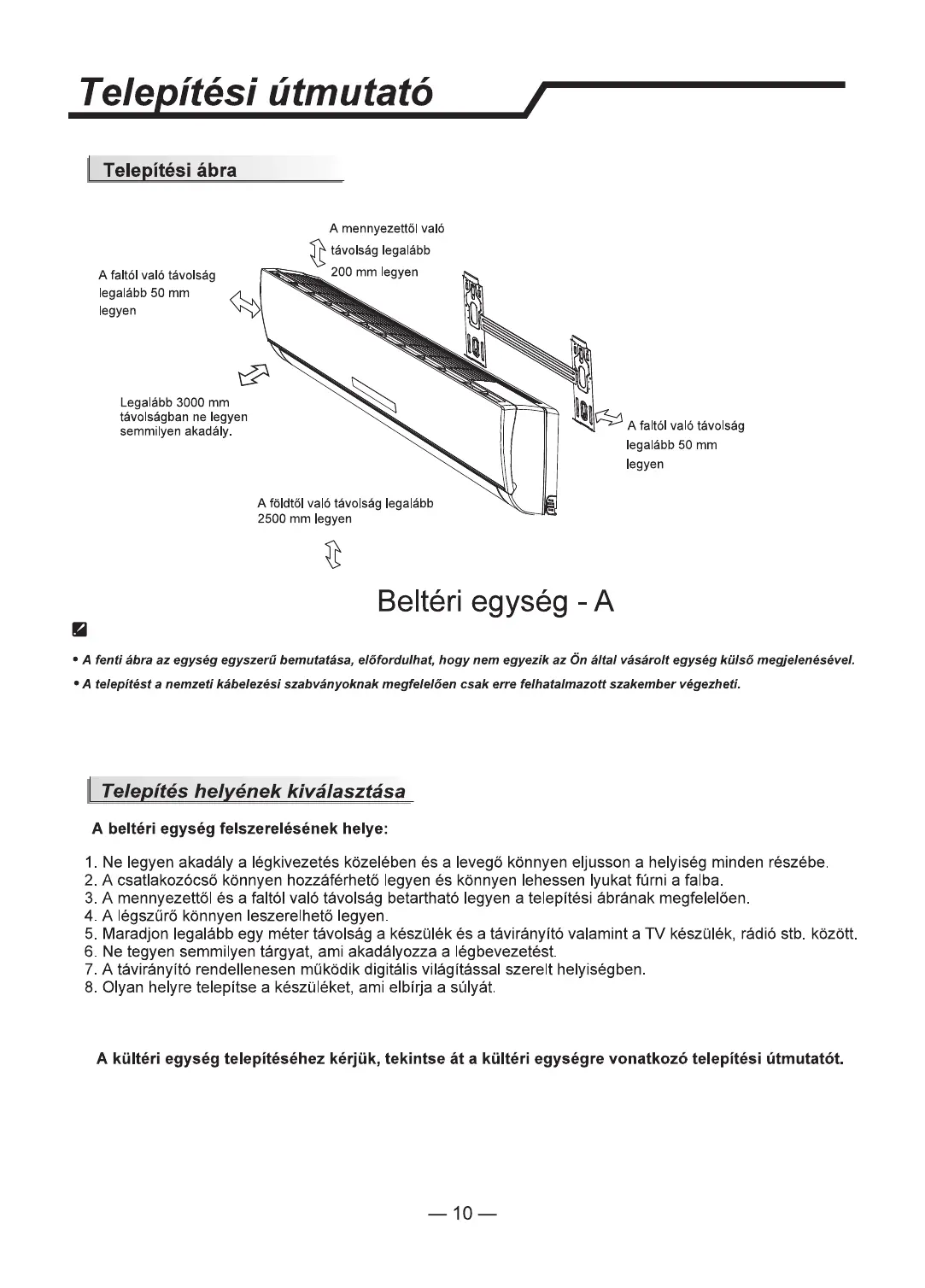 Telepítési útmutató

Telepítési ábra

A mennyezettől való távolság legalább 200 mm legyen

A faltól való távolság legalább 50 mm legyen

Legalább 3000 mm távolságban ne legyen semmilyen akadály.

A faltól való távolság legalább 50 mm legyen

A földtől való távolság legalább 2500 mm legyen

Beltéri egység - A

• A fenti ábra az egység egyszerű bemutatása, előfordulhat, hogy nem egyezik az Ön által vásárolt egység külső megjelenésével.

• A telepítést a nemzeti kábelezési szabványoknak megfelelően csak erre felhatalmazott szakember végezheti.

Telepítés helyének kiválasztása

A beltéri egység felszerelésének helye:

1. Ne legyen akadály a légkivezetés közelében és a levegő könnyen eljusson a helyiség minden részébe.
2. A csatlakozócső könnyen hozzáférhető legyen és könnyen lehessen lyukat fúrni a falba.
3. A mennyezettől és a faltól való távolság betartható legyen a telepítési ábrának megfelelően.
4. A légszűrő könnyen leszerelhető legyen.
5. Maradjon legalább egy méter távolság a készülék és a távirányító valamint a TV készülék, rádió stb. között.
6. Ne tegyen semmilyen tárgyat, ami akadályozza a légbevezetést.
7. A távirányító rendellenesen működik digitális világítással szerelt helyiségben.
8. Olyan helyre telepítse a készüléket, ami elbírja a súlyát.

A kültéri egység telepítéséhez kérjük, tekintse át a kültéri egységre vonatkozó telepítési útmutatót.

— 10 —